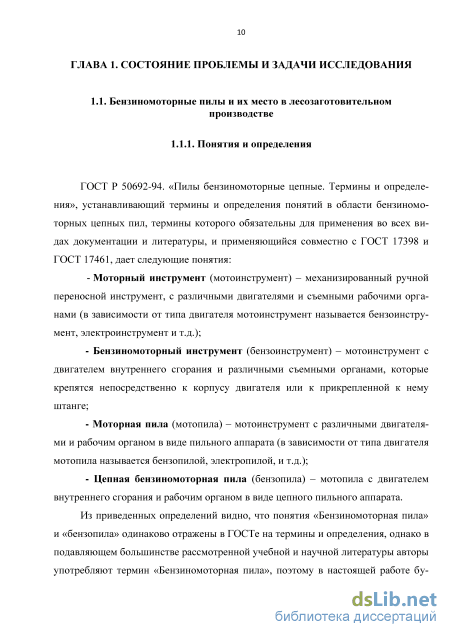 10

ГЛАВА 1. СОСТОЯНИЕ ПРОБЛЕМЫ И ЗАДАЧИ ИССЛЕДОВАНИЯ

1.1. Бензиномоторные пилы и их место в лесозаготовительном производстве

1.1.1. Понятия и определения

ГОСТ Р 50692-94. «Пилы бензиномоторные цепные. Термины и определения», устанавливающий термины и определения понятий в области бензиномоторных цепных пил, термины которого обязательны для применения во всех видах документации и литературы, и применяющийся совместно с ГОСТ 17398 и ГОСТ 17461, дает следующие понятия:

- Моторный инструмент (мотоинструмент) – механизированный ручной переносной инструмент, с различными двигателями и съемными рабочими органами (в зависимости от типа двигателя мотоинструмент называется бензоинструмент, электроинструмент и т.д.);

- Бензиномоторный инструмент (бензоинструмент) – мотоинструмент с двигателем внутреннего сгорания и различными съемными органами, которые крепятся непосредственно к корпусу двигателя или к прикрепленной к нему штанге;

- Моторная пила (мотопила) – мотоинструмент с различными двигателями и рабочим органом в виде пильного аппарата (в зависимости от типа двигателя мотопила называется бензопилой, электропилой, и т.д.);

- Цепная бензиномоторная пила (бензопила) – мотопила с двигателем внутреннего сгорания и рабочим органом в виде цепного пильного аппарата.

Из приведенных определений видно, что понятия «Бензиномоторная пила» и «бензопила» одинаково отражены в ГОСТе на термины и определения, однако в подавляющем большинстве рассмотренной учебной и научной литературы авторы употребляют термин «Бензиномоторная пила», поэтому в настоящей работе бу-

dsLib.net
библиотека диссертаций